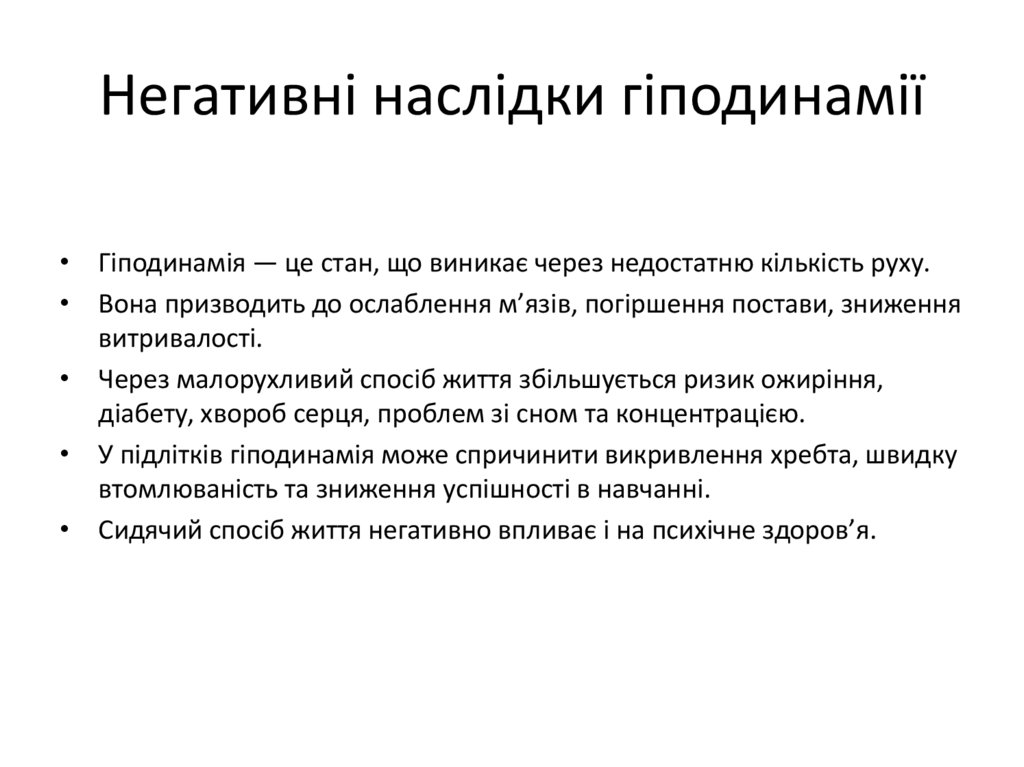 Негативні наслідки гіподинамії

• Гіподинамія — це стан, що виникає через недостатню кількість руху.
• Вона призводить до ослаблення м’язів, погіршення постави, зниження витривалості.
• Через малорухливий спосіб життя збільшується ризик ожиріння, діабету, хвороб серця, проблем зі сном та концентрацією.
• У підлітків гіподинамія може спричинити викривлення хребта, швидку втомлюваність та зниження успішності в навчанні.
• Сидячий спосіб життя негативно впливає і на психічне здоров’я.